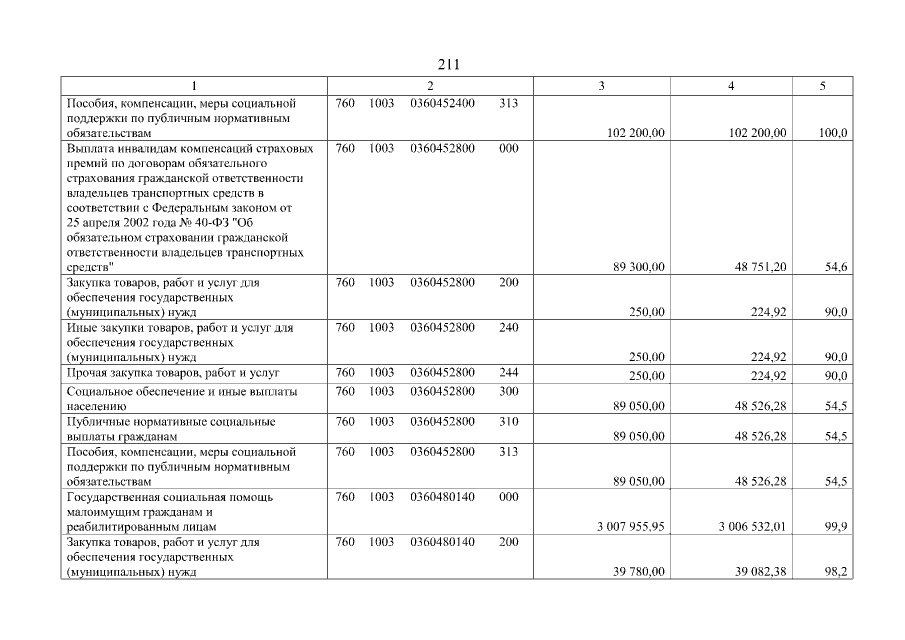 211

| 1 | 2 | 3 | 4 | 5 |
|---|---|---|---|---|
| Пособия, компенсации, меры социальной поддержки по публичным нормативным обязательствам | 760 1003 0360452400 313 | 102 200,00 | 102 200,00 | 100,0 |
| Выплата инвалидам компенсаций страховых премий по договорам обязательного страхования гражданской ответственности владельцев транспортных средств в соответствии с Федеральным законом от 25 апреля 2002 года № 40-ФЗ "Об обязательном страховании гражданской ответственности владельцев транспортных средств" | 760 1003 0360452800 000 | 89 300,00 | 48 751,20 | 54,6 |
| Закупка товаров, работ и услуг для обеспечения государственных (муниципальных) нужд | 760 1003 0360452800 200 | 250,00 | 224,92 | 90,0 |
| Иные закупки товаров, работ и услуг для обеспечения государственных (муниципальных) нужд | 760 1003 0360452800 240 | 250,00 | 224,92 | 90,0 |
| Прочая закупка товаров, работ и услуг | 760 1003 0360452800 244 | 250,00 | 224,92 | 90,0 |
| Социальное обеспечение и иные выплаты населению | 760 1003 0360452800 300 | 89 050,00 | 48 526,28 | 54,5 |
| Публичные нормативные социальные выплаты гражданам | 760 1003 0360452800 310 | 89 050,00 | 48 526,28 | 54,5 |
| Пособия, компенсации, меры социальной поддержки по публичным нормативным обязательствам | 760 1003 0360452800 313 | 89 050,00 | 48 526,28 | 54,5 |
| Государственная социальная помощь малоимущим гражданам и реабилитированным лицам | 760 1003 0360480140 000 | 3 007 955,95 | 3 006 532,01 | 99,9 |
| Закупка товаров, работ и услуг для обеспечения государственных (муниципальных) нужд | 760 1003 0360480140 200 | 39 780,00 | 39 082,38 | 98,2 |